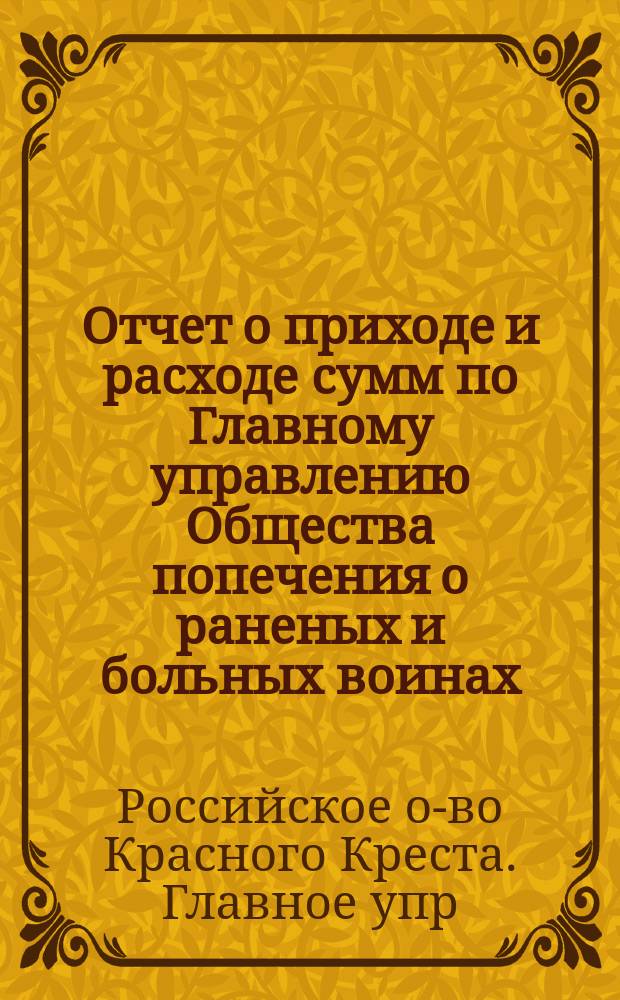 Отчет о приходе и расходе сумм по Главному управлению Общества попечения о раненых и больных воинах

Российское о-во Красного Креста. Главное упр